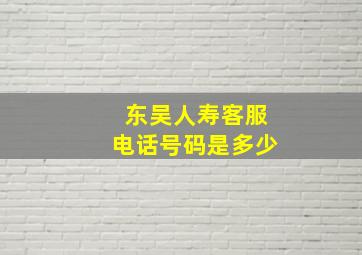 东吴人寿客服
电话号码是多少